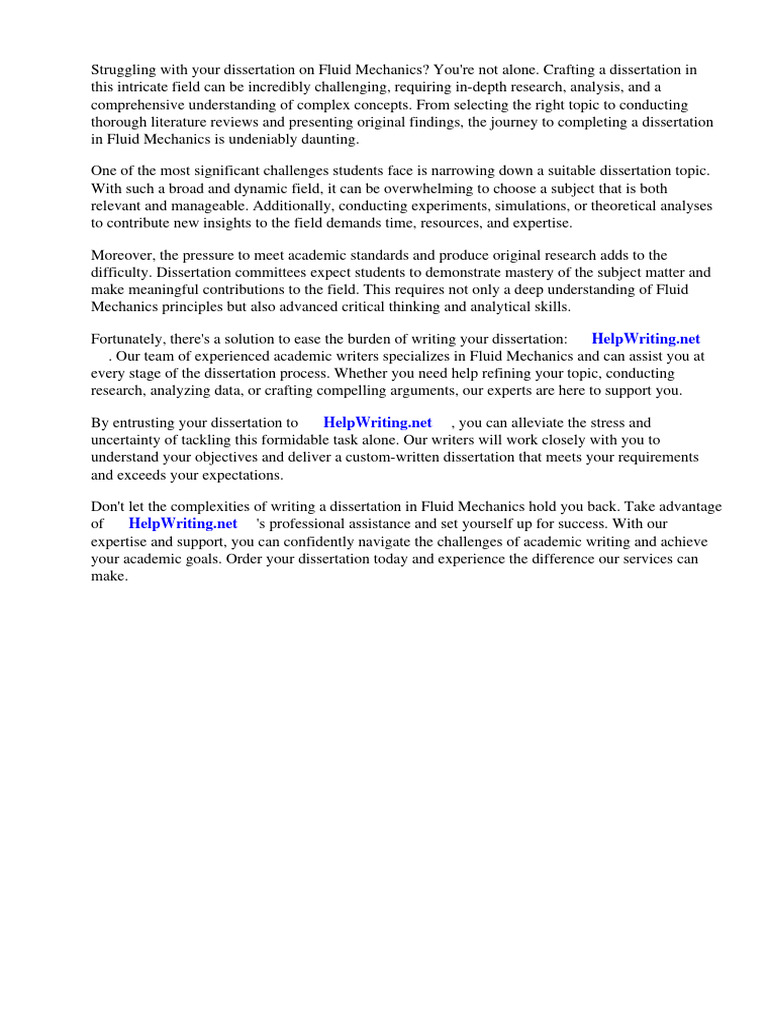 Struggling with your dissertation on Fluid Mechanics? You're not alone. Crafting a dissertation in this intricate field can be incredibly challenging, requiring in-depth research, analysis, and a comprehensive understanding of complex concepts. From selecting the right topic to conducting thorough literature reviews and presenting original findings, the journey to completing a dissertation in Fluid Mechanics is undeniably daunting.

One of the most significant challenges students face is narrowing down a suitable dissertation topic. With such a broad and dynamic field, it can be overwhelming to choose a subject that is both relevant and manageable. Additionally, conducting experiments, simulations, or theoretical analyses to contribute new insights to the field demands time, resources, and expertise.

Moreover, the pressure to meet academic standards and produce original research adds to the difficulty. Dissertation committees expect students to demonstrate mastery of the subject matter and make meaningful contributions to the field. This requires not only a deep understanding of Fluid Mechanics principles but also advanced critical thinking and analytical skills.

Fortunately, there's a solution to ease the burden of writing your dissertation: HelpWriting.net . Our team of experienced academic writers specializes in Fluid Mechanics and can assist you at every stage of the dissertation process. Whether you need help refining your topic, conducting research, analyzing data, or crafting compelling arguments, our experts are here to support you.

By entrusting your dissertation to HelpWriting.net , you can alleviate the stress and uncertainty of tackling this formidable task alone. Our writers will work closely with you to understand your objectives and deliver a custom-written dissertation that meets your requirements and exceeds your expectations.

Don't let the complexities of writing a dissertation in Fluid Mechanics hold you back. Take advantage of HelpWriting.net 's professional assistance and set yourself up for success. With our expertise and support, you can confidently navigate the challenges of academic writing and achieve your academic goals. Order your dissertation today and experience the difference our services can make.